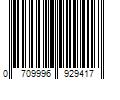 0 709996 929417